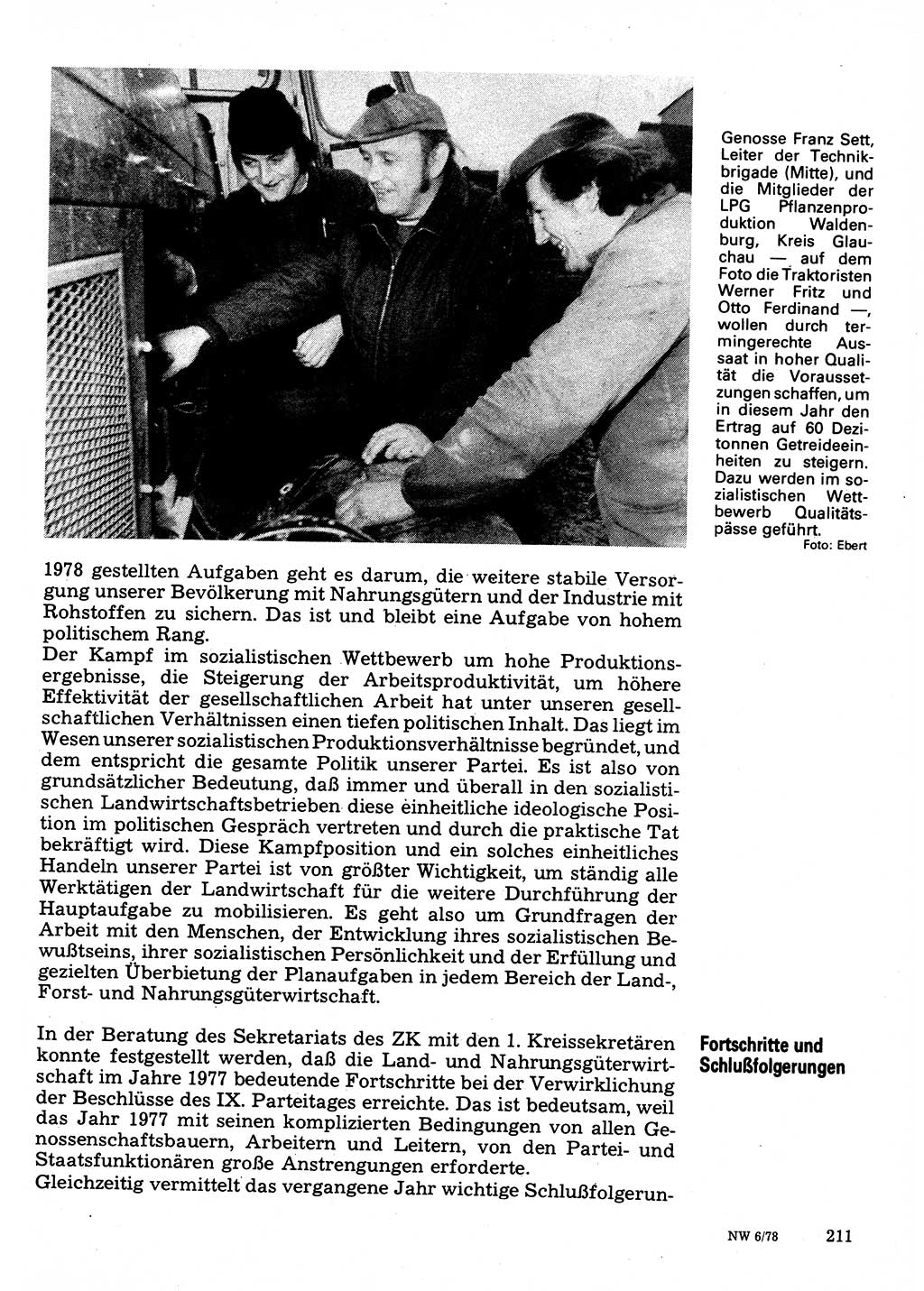 Genosse Franz Sett, Leiter der Technikbrigade (Mitte), und die Mitglieder der LPG Pflanzenproduktion Waldenburg, Kreis Glauchau — auf dem Foto die Traktoristen Werner Fritz und Otto Ferdinand —, wollen durch termingerechte Aussaat in hoher Qualität die Voraussetzungen schaffen, um in diesem Jahr den Ertrag auf 60 Dezitonnen Getreideeinheiten zu steigern. Dazu werden im sozialistischen Wettbewerb Qualitätspässe geführt.
Foto: Ebert

1978 gestellten Aufgaben geht es darum, die weitere stabile Versorgung unserer Bevölkerung mit Nahrungsgütern und der Industrie mit Rohstoffen zu sichern. Das ist und bleibt eine Aufgabe von hohem politischem Rang.
Der Kampf im sozialistischen Wettbewerb um hohe Produktionsergebnisse, die Steigerung der Arbeitsproduktivität, um höhere Effektivität der gesellschaftlichen Arbeit hat unter unseren gesellschaftlichen Verhältnissen einen tiefen politischen Inhalt. Das liegt im Wesen unserer sozialistischen Produktionsverhältnisse begründet, und dem entspricht die gesamte Politik unserer Partei. Es ist also von grundsätzlicher Bedeutung, daß immer und überall in den sozialistischen Landwirtschaftsbetrieben diese einheitliche ideologische Position im politischen Gespräch vertreten und durch die praktische Tat bekräftigt wird. Diese Kampfposition und ein solches einheitliches Handeln unserer Partei ist von größter Wichtigkeit, um ständig alle Werktätigen der Landwirtschaft für die weitere Durchführung der Hauptaufgabe zu mobilisieren. Es geht also um Grundfragen der Arbeit mit den Menschen, der Entwicklung ihres sozialistischen Bewußtseins, ihrer sozialistischen Persönlichkeit und der Erfüllung und gezielten Überbietung der Planaufgaben in jedem Bereich der Land-, Forst- und Nahrungsgüterwirtschaft.

Fortschritte und Schlußfolgerungen

In der Beratung des Sekretariats des ZK mit den 1. Kreissekretären konnte festgestellt werden, daß die Land- und Nahrungsgüterwirtschaft im Jahre 1977 bedeutende Fortschritte bei der Verwirklichung der Beschlüsse des IX. Parteitages erreichte. Das ist bedeutsam, weil das Jahr 1977 mit seinen komplizierten Bedingungen von allen Genossenschaftsbauern, Arbeitern und Leitern, von den Partei- und Staatsfunktionären große Anstrengungen erforderte.
Gleichzeitig vermittelt das vergangene Jahr wichtige Schlußfolgerun-

NW 6/78 211